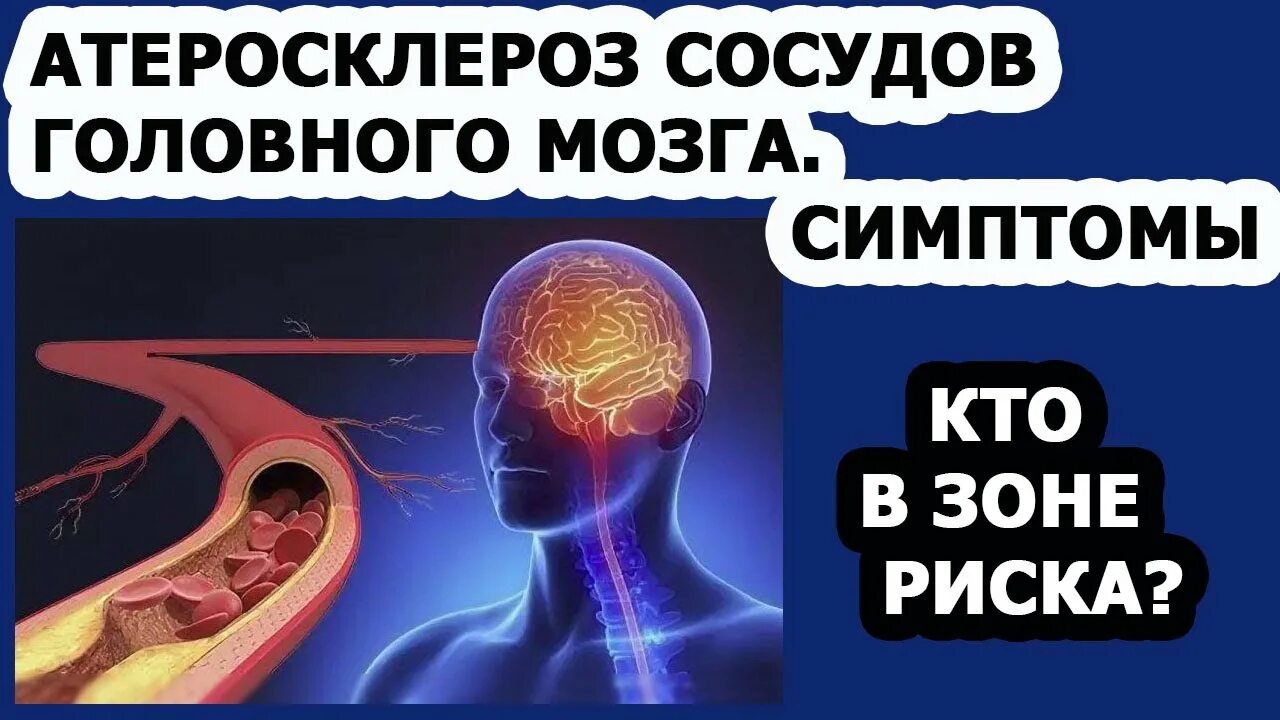 АТЕРОСКЛЕРОЗ СОСУДОВ ГОЛОВНОГО МОЗГА.
СИМПТОМЫ

КТО В ЗОНЕ РИСКА?